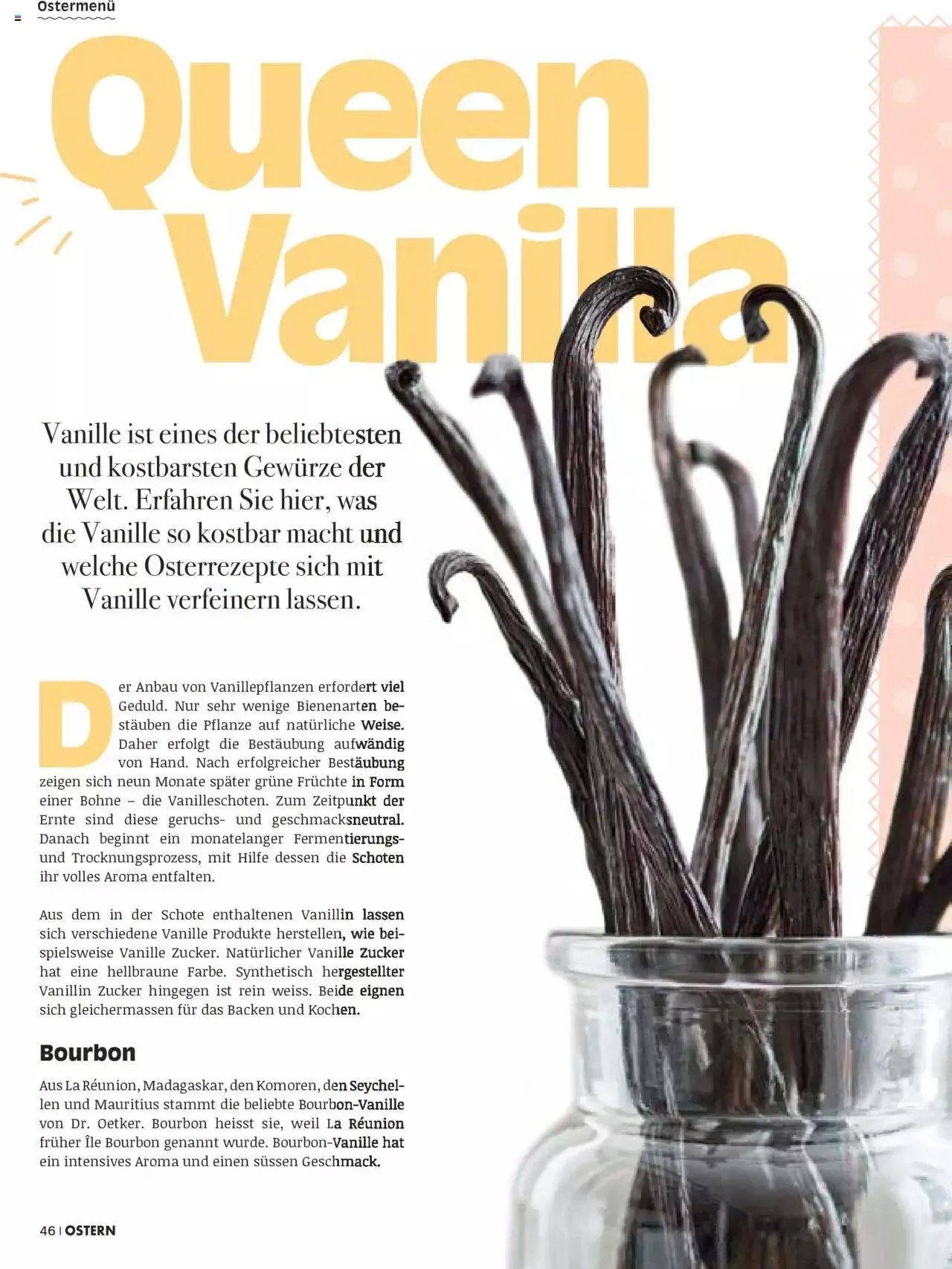 Ostermenü

Queen Vanilla

Vanille ist eines der beliebtesten und kostbarsten Gewürze der Welt. Erfahren Sie hier, was die Vanille so kostbar macht und welche Osterrezepte sich mit Vanille verfeinern lassen.

Der Anbau von Vanillepflanzen erfordert viel Geduld. Nur sehr wenige Bienenarten bestäuben die Pflanze auf natürliche Weise. Daher erfolgt die Bestäubung aufwändig von Hand. Nach erfolgreicher Bestäubung zeigen sich neun Monate später grüne Früchte in Form einer Bohne – die Vanilleschoten. Zum Zeitpunkt der Ernte sind diese geruchs- und geschmacksneutral. Danach beginnt ein monatelanger Fermentierungs- und Trocknungsprozess, mit Hilfe dessen die Schoten ihr volles Aroma entfalten.

Aus dem in der Schote enthaltenen Vanillin lassen sich verschiedene Vanille Produkte herstellen, wie beispielsweise Vanille Zucker. Natürlicher Vanille Zucker hat eine hellbraune Farbe. Synthetisch hergestellter Vanillin Zucker hingegen ist rein weiss. Beide eignen sich gleichermassen für das Backen und Kochen.

Bourbon

Aus La Réunion, Madagaskar, den Komoren, den Seychellen und Mauritius stammt die beliebte Bourbon-Vanille von Dr. Oetker. Bourbon heisst sie, weil La Réunion früher Île Bourbon genannt wurde. Bourbon-Vanille hat ein intensives Aroma und einen süssen Geschmack.

46 | OSTERN